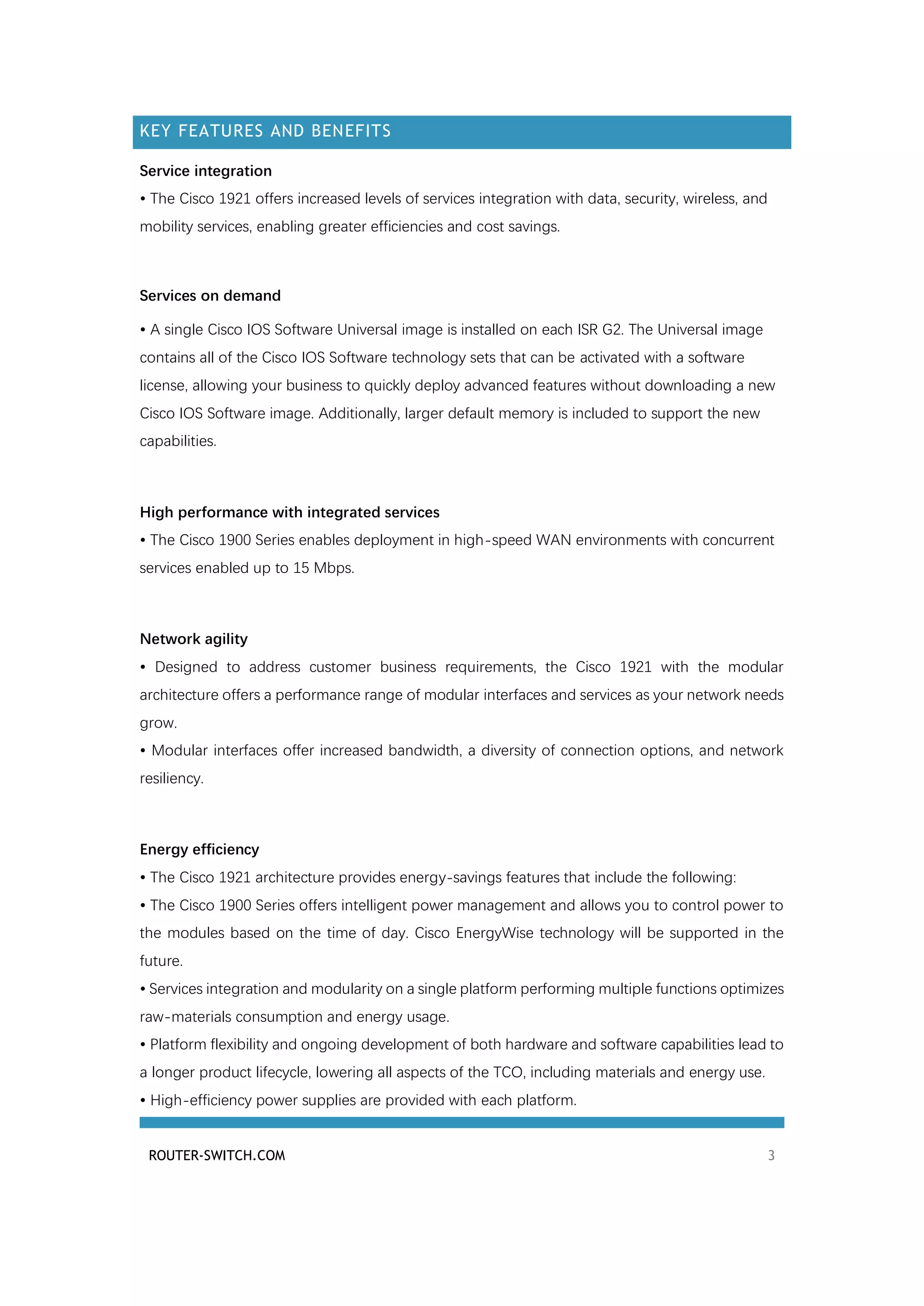 KEY FEATURES AND BENEFITS

Service integration

• The Cisco 1921 offers increased levels of services integration with data, security, wireless, and mobility services, enabling greater efficiencies and cost savings.

Services on demand

• A single Cisco IOS Software Universal image is installed on each ISR G2. The Universal image contains all of the Cisco IOS Software technology sets that can be activated with a software license, allowing your business to quickly deploy advanced features without downloading a new Cisco IOS Software image. Additionally, larger default memory is included to support the new capabilities.

High performance with integrated services

• The Cisco 1900 Series enables deployment in high-speed WAN environments with concurrent services enabled up to 15 Mbps.

Network agility

• Designed to address customer business requirements, the Cisco 1921 with the modular architecture offers a performance range of modular interfaces and services as your network needs grow.

• Modular interfaces offer increased bandwidth, a diversity of connection options, and network resiliency.

Energy efficiency

• The Cisco 1921 architecture provides energy-savings features that include the following:

• The Cisco 1900 Series offers intelligent power management and allows you to control power to the modules based on the time of day. Cisco EnergyWise technology will be supported in the future.

• Services integration and modularity on a single platform performing multiple functions optimizes raw-materials consumption and energy usage.

• Platform flexibility and ongoing development of both hardware and software capabilities lead to a longer product lifecycle, lowering all aspects of the TCO, including materials and energy use.

• High-efficiency power supplies are provided with each platform.

ROUTER-SWITCH.COM 3